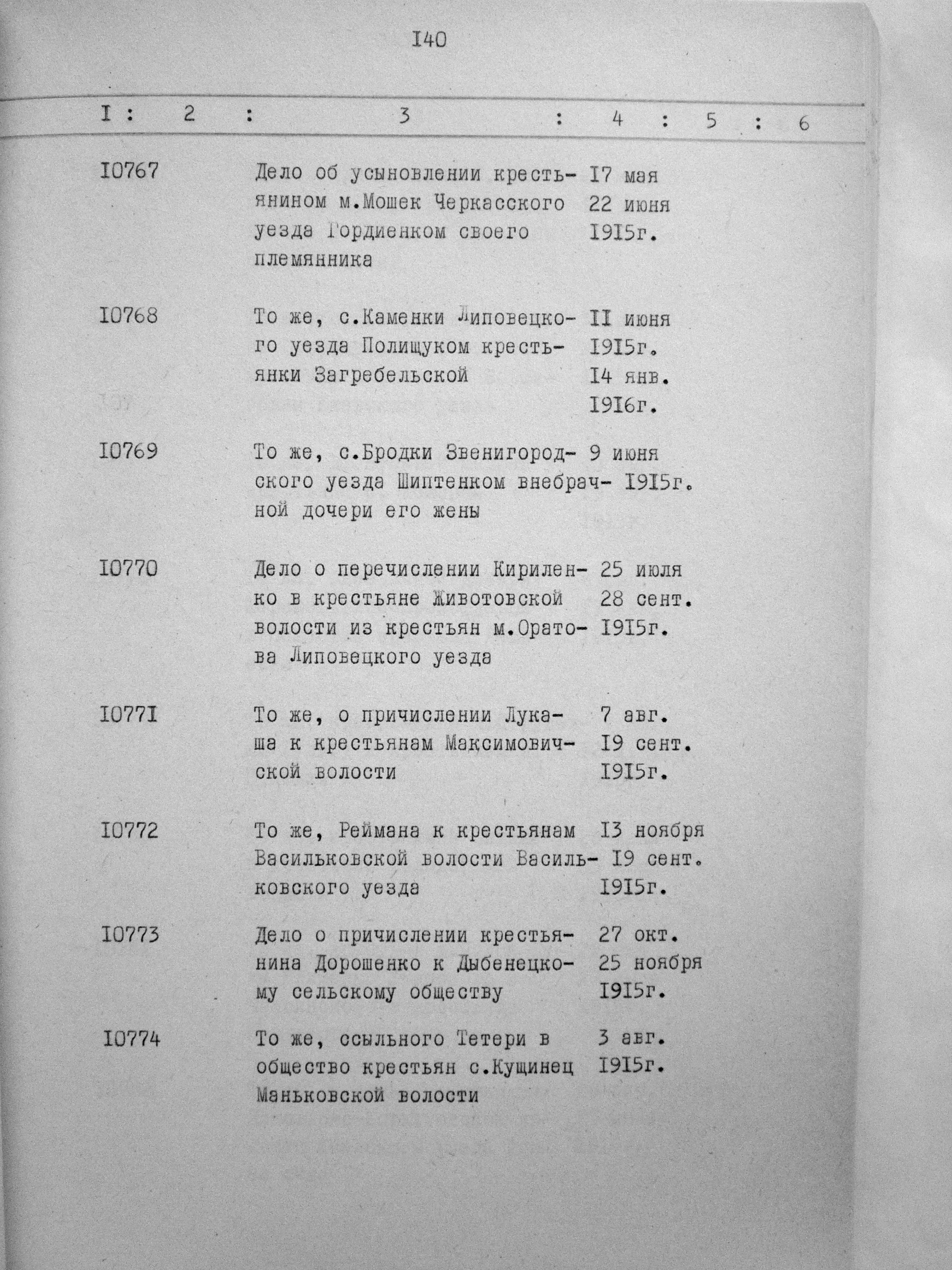 I40

| I | 2 | 3 | 4 | 5 | 6 |
|---|---|---|---|---|---|
| I0767 | | Дело об усыновлении крестьянином м.Мошек Черкасского уезда Гордиенком своего племянника | I7 мая 22 июня I9I5г. | | |
| I0768 | | То же, с.Каменки Липовецкого уезда Полищуком крестьянки Загребельской | II июня I9I5г. I4 янв. I9I6г. | | |
| I0769 | | То же, с.Бродки Звенигородского уезда Шиптенком внебрачной дочери его жены | 9 июня I9I5г. | | |
| I0770 | | Дело о перечислении Кириленко в крестьяне Животовской волости из крестьян м.Оратова Липовецкого уезда | 25 июля 28 сент. I9I5г. | | |
| I077I | | То же, о причислении Лукаша к крестьянам Максимовичской волости | 7 авг. I9 сент. I9I5г. | | |
| I0772 | | То же, Реймана к крестьянам Васильковской волости Васильковского уезда | I3 ноября I9 сент. I9I5г. | | |
| I0773 | | Дело о причислении крестьянина Дорошенко к Дыбенецкому сельскому обществу | 27 окт. 25 ноября I9I5г. | | |
| I0774 | | То же, ссыльного Тетери в общество крестьян с.Кущинец Маньковской волости | 3 авг. I9I5г. | | |